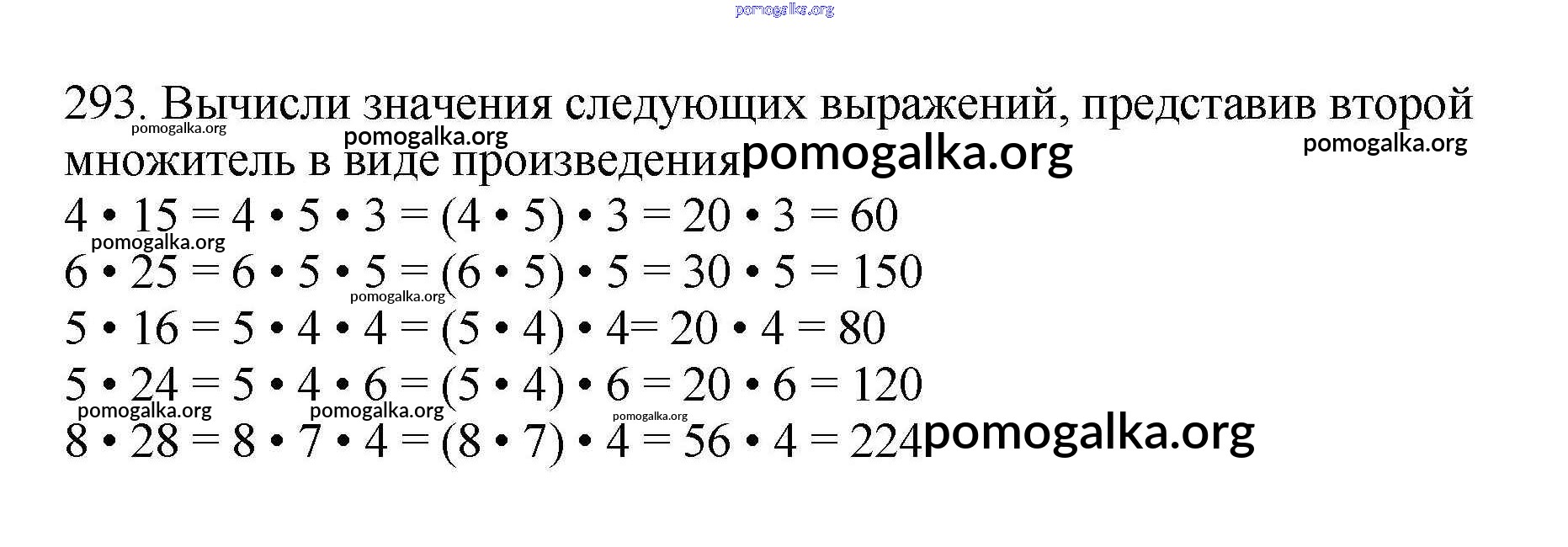 293. Вычисли значения следующих выражений, представив второй множитель в виде произведения

$4 \cdot 15 = 4 \cdot 5 \cdot 3 = (4 \cdot 5) \cdot 3 = 20 \cdot 3 = 60$

$6 \cdot 25 = 6 \cdot 5 \cdot 5 = (6 \cdot 5) \cdot 5 = 30 \cdot 5 = 150$

$5 \cdot 16 = 5 \cdot 4 \cdot 4 = (5 \cdot 4) \cdot 4 = 20 \cdot 4 = 80$

$5 \cdot 24 = 5 \cdot 4 \cdot 6 = (5 \cdot 4) \cdot 6 = 20 \cdot 6 = 120$

$8 \cdot 28 = 8 \cdot 7 \cdot 4 = (8 \cdot 7) \cdot 4 = 56 \cdot 4 = 224$

pomogalka.org